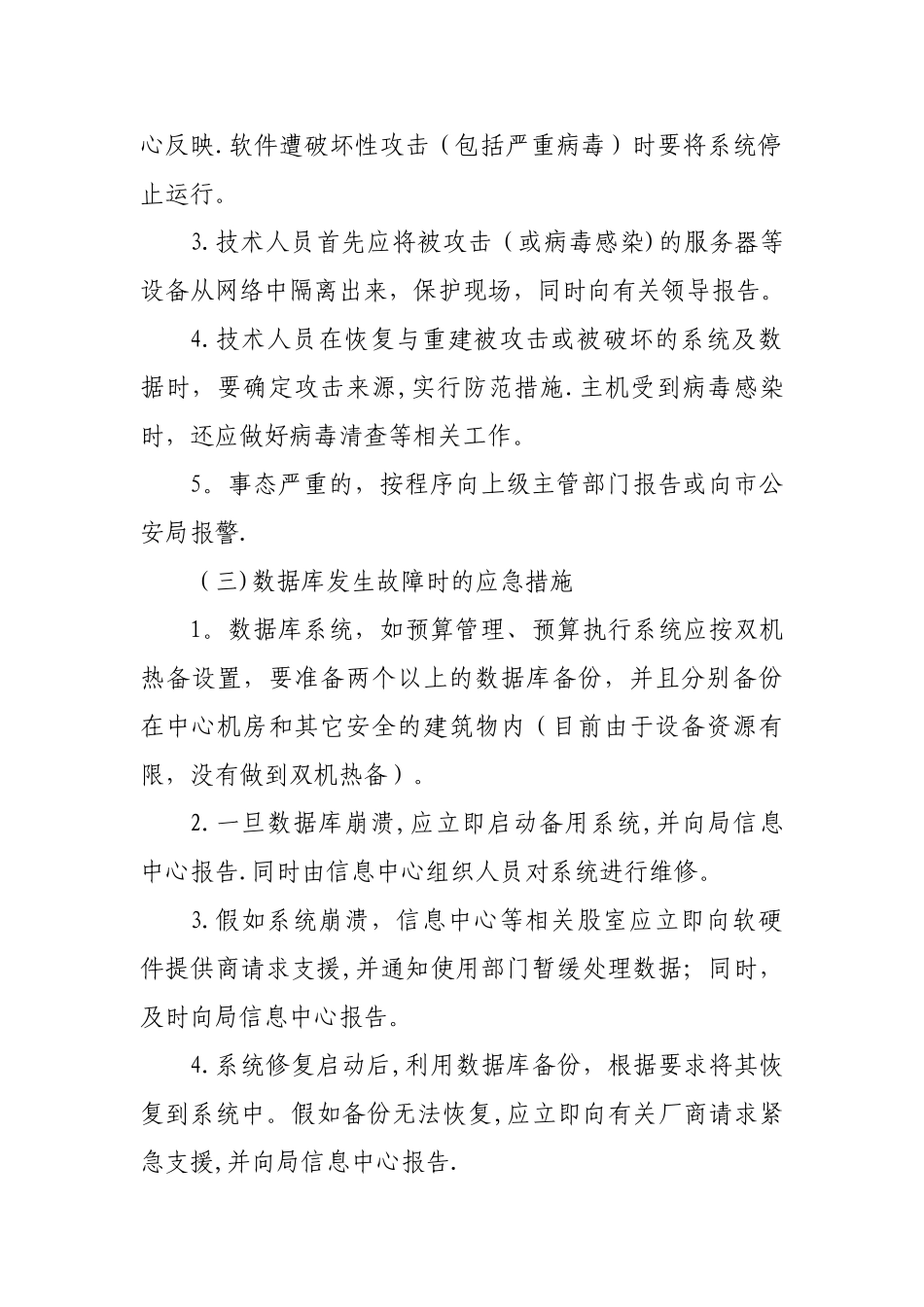 心反映.软件遭破坏性攻击（包括严重病毒）时要将系统停止运行。

3.技术人员首先应将被攻击（或病毒感染)的服务器等设备从网络中隔离出来，保护现场，同时向有关领导报告。

4.技术人员在恢复与重建被攻击或被破坏的系统及数据时，要确定攻击来源,实行防范措施.主机受到病毒感染时，还应做好病毒清查等相关工作。

5。事态严重的，按程序向上级主管部门报告或向市公安局报警.

（三)数据库发生故障时的应急措施

1。数据库系统，如预算管理、预算执行系统应按双机热备设置，要准备两个以上的数据库备份，并且分别备份在中心机房和其它安全的建筑物内（目前由于设备资源有限，没有做到双机热备）。

2.一旦数据库崩溃,应立即启动备用系统,并向局信息中心报告.同时由信息中心组织人员对系统进行维修。

3.假如系统崩溃，信息中心等相关股室应立即向软硬件提供商请求支援,并通知使用部门暂缓处理数据；同时，及时向局信息中心报告。

4.系统修复启动后,利用数据库备份，根据要求将其恢复到系统中。假如备份无法恢复,应立即向有关厂商请求紧急支援,并向局信息中心报告.